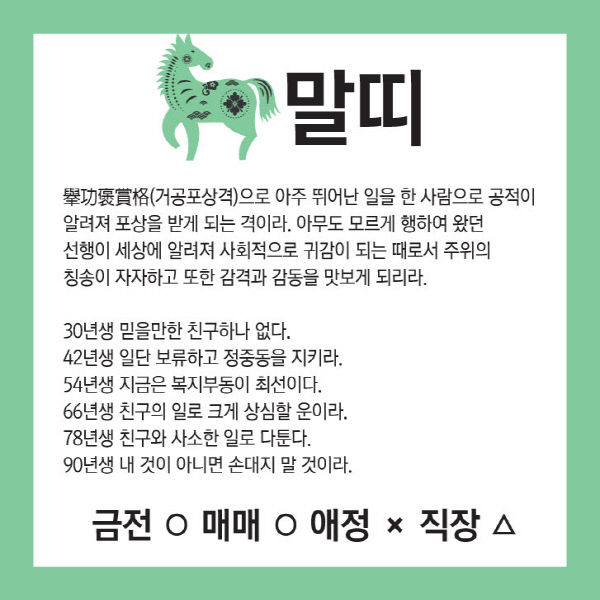 말띠

擧功褒賞格(거공포상격)으로 아주 뛰어난 일을 한 사람으로 공적이 알려져 포상을 받게 되는 격이라. 아무도 모르게 행하여 왔던 선행이 세상에 알려져 사회적으로 귀감이 되는 때로서 주위의 칭송이 자자하고 또한 감격과 감동을 맛보게 되리라.

30년생 믿을만한 친구하나 없다.
42년생 일단 보류하고 정중동을 지키라.
54년생 지금은 복지부동이 최선이다.
66년생 친구의 일로 크게 상심할 운이라.
78년생 친구와 사소한 일로 다툰다.
90년생 내 것이 아니면 손대지 말 것이라.

금전 ○ 매매 ○ 애정 × 직장 △